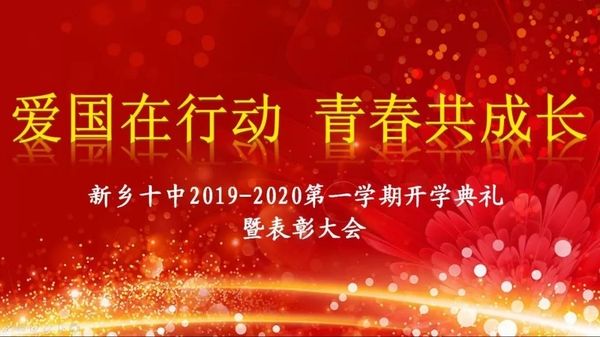 爱国在行动  青春共成长

新乡十中2019-2020第一学期开学典礼
暨表彰大会